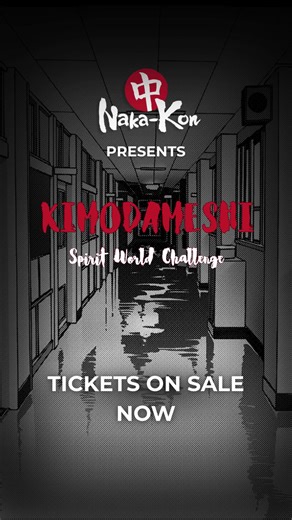 中
Naka-Kon

PRESENTS

KIMODAMESHI
Spirit World Challenge

TICKETS ON SALE NOW